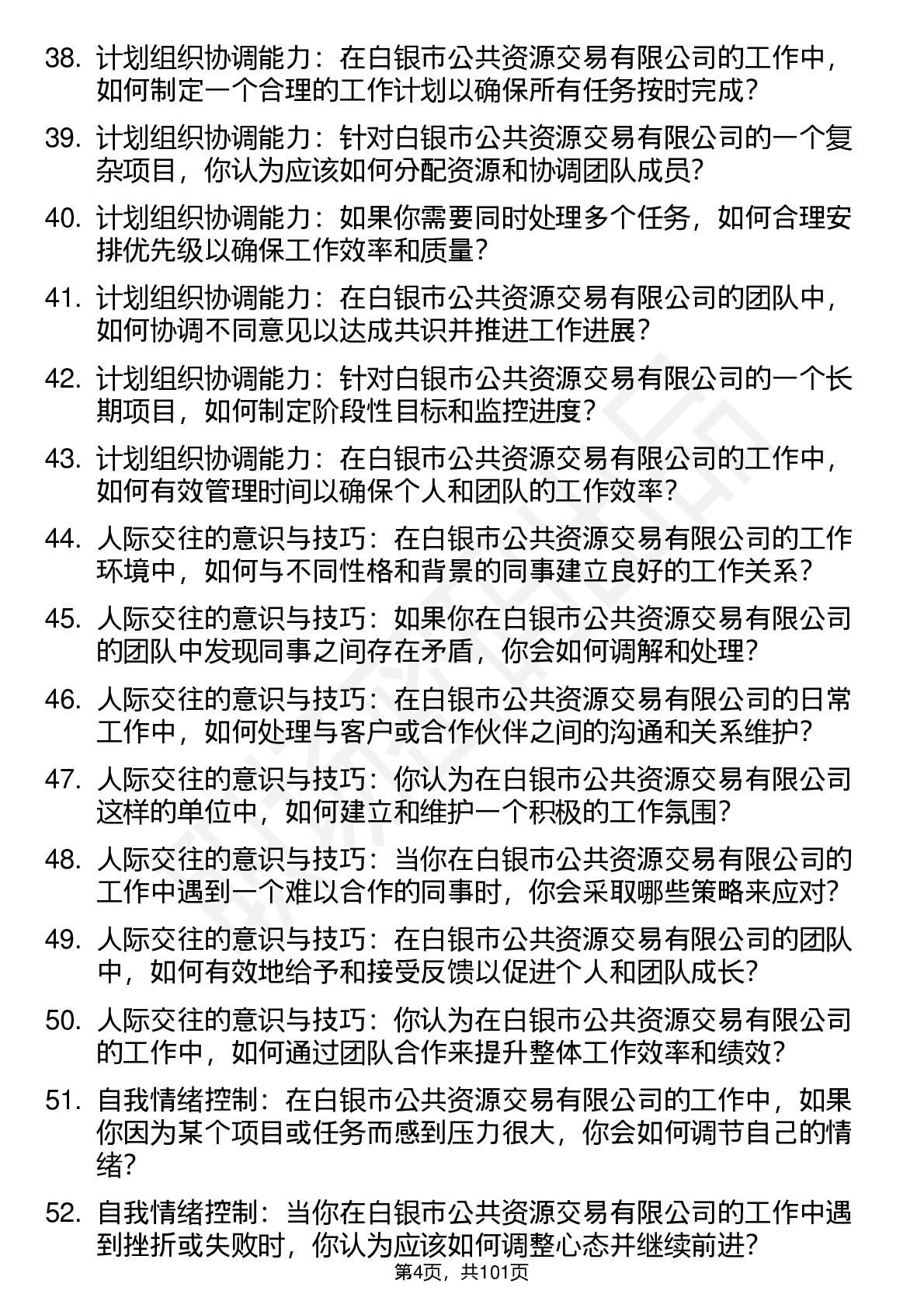 38. 计划组织协调能力：在白银市公共资源交易有限公司的工作中，如何制定一个合理的工作计划以确保所有任务按时完成？

39. 计划组织协调能力：针对白银市公共资源交易有限公司的一个复杂项目，你认为应该如何分配资源和协调团队成员？

40. 计划组织协调能力：如果你需要同时处理多个任务，如何合理安排优先级以确保工作效率和质量？

41. 计划组织协调能力：在白银市公共资源交易有限公司的团队中，如何协调不同意见以达成共识并推进工作进展？

42. 计划组织协调能力：针对白银市公共资源交易有限公司的一个长期项目，如何制定阶段性目标和监控进度？

43. 计划组织协调能力：在白银市公共资源交易有限公司的工作中，如何有效管理时间以确保个人和团队的工作效率？

44. 人际交往的意识与技巧：在白银市公共资源交易有限公司的工作环境中，如何与不同性格和背景的同事建立良好的工作关系？

45. 人际交往的意识与技巧：如果你在白银市公共资源交易有限公司的团队中发现同事之间存在矛盾，你会如何调解和处理？

46. 人际交往的意识与技巧：在白银市公共资源交易有限公司的日常工作中，如何处理与客户或合作伙伴之间的沟通和关系维护？

47. 人际交往的意识与技巧：你认为在白银市公共资源交易有限公司这样的单位中，如何建立和维护一个积极的工作氛围？

48. 人际交往的意识与技巧：当你在白银市公共资源交易有限公司的工作中遇到一个难以合作的同事时，你会采取哪些策略来应对？

49. 人际交往的意识与技巧：在白银市公共资源交易有限公司的团队中，如何有效地给予和接受反馈以促进个人和团队成长？

50. 人际交往的意识与技巧：你认为在白银市公共资源交易有限公司的工作中，如何通过团队合作来提升整体工作效率和绩效？

51. 自我情绪控制：在白银市公共资源交易有限公司的工作中，如果你因为某个项目或任务而感到压力很大，你会如何调节自己的情绪？

52. 自我情绪控制：当你在白银市公共资源交易有限公司的工作中遇到挫折或失败时，你认为应该如何调整心态并继续前进？

第4页，共101页